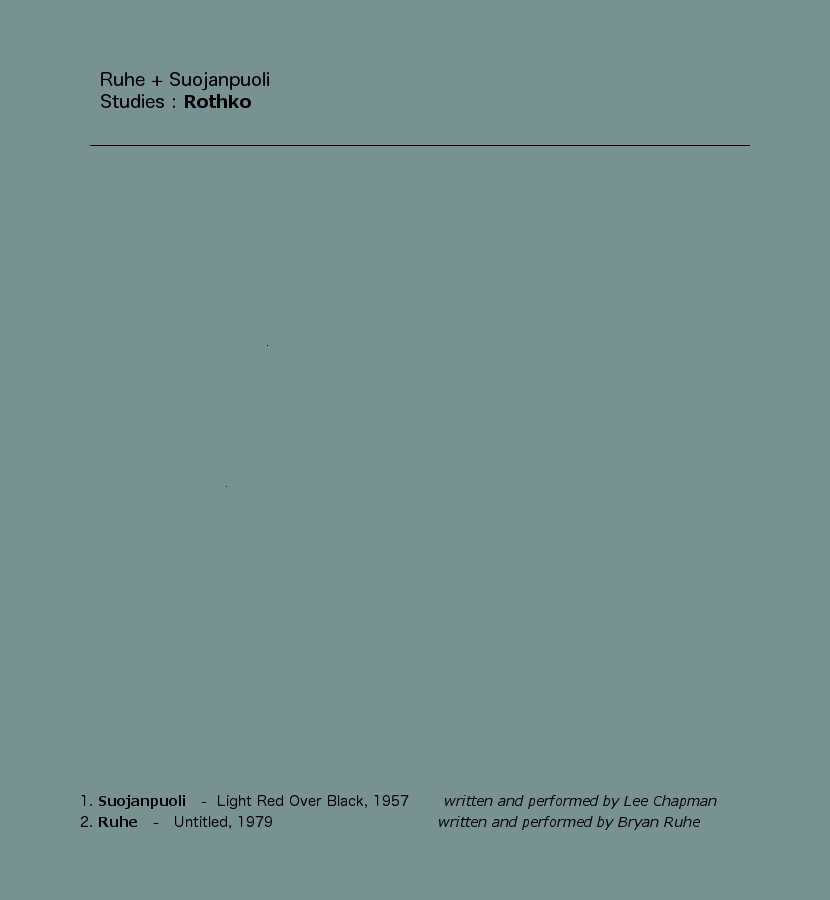 Ruhe + Suojanpuoli
Studies : Rothko

1. Suojanpuoli - Light Red Over Black, 1957 written and performed by Lee Chapman
2. Ruhe - Untitled, 1979 written and performed by Bryan Ruhe